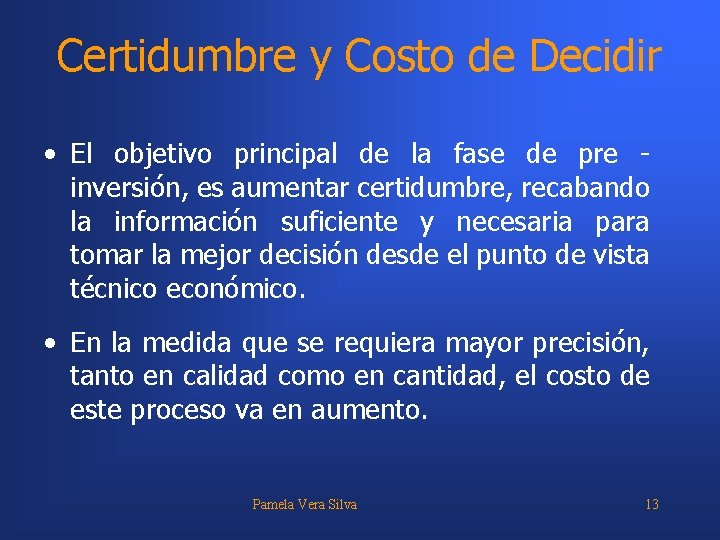 Certidumbre y Costo de Decidir

• El objetivo principal de la fase de pre - inversión, es aumentar certidumbre, recabando la información suficiente y necesaria para tomar la mejor decisión desde el punto de vista técnico económico.

• En la medida que se requiera mayor precisión, tanto en calidad como en cantidad, el costo de este proceso va en aumento.

Pamela Vera Silva

13